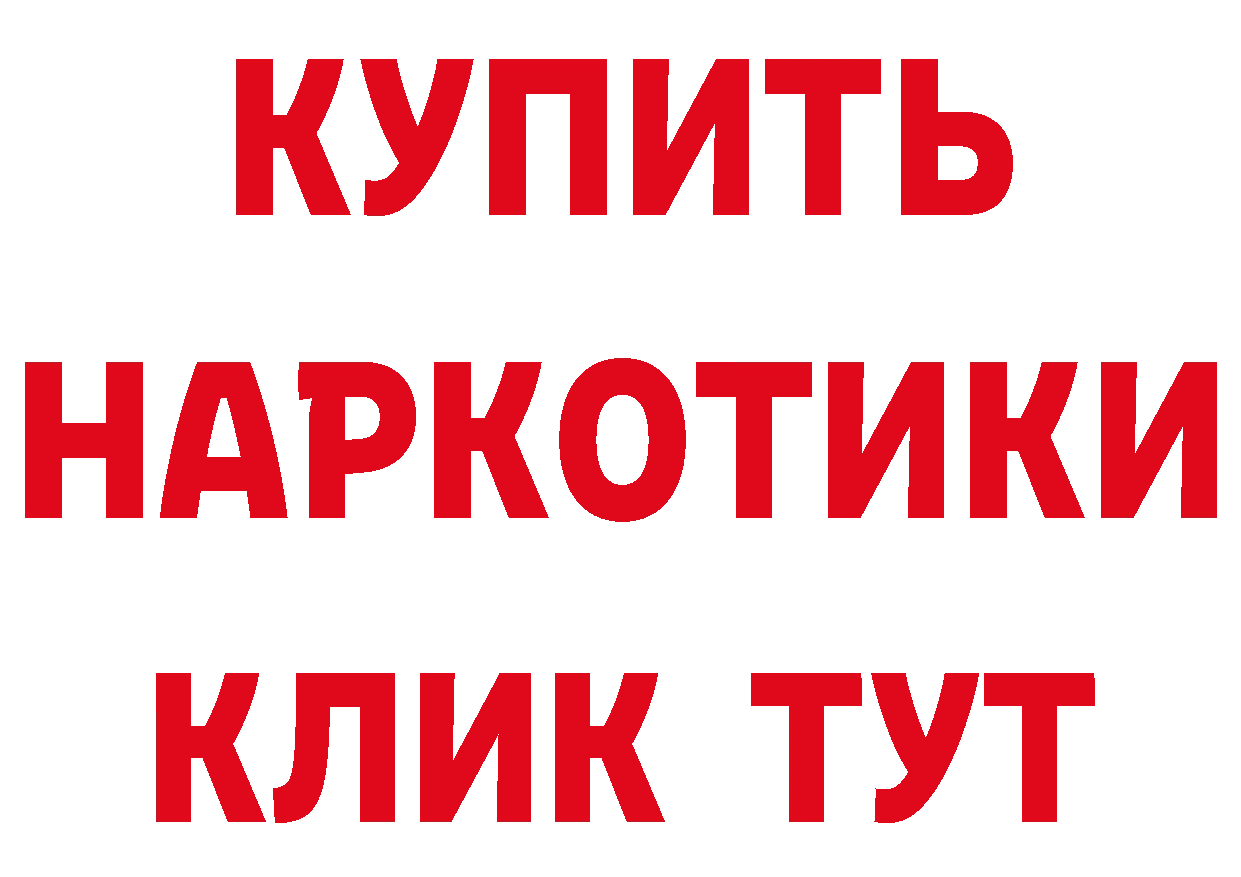 КУПИТЬ НАРКОТИКИ КЛИК ТУТ